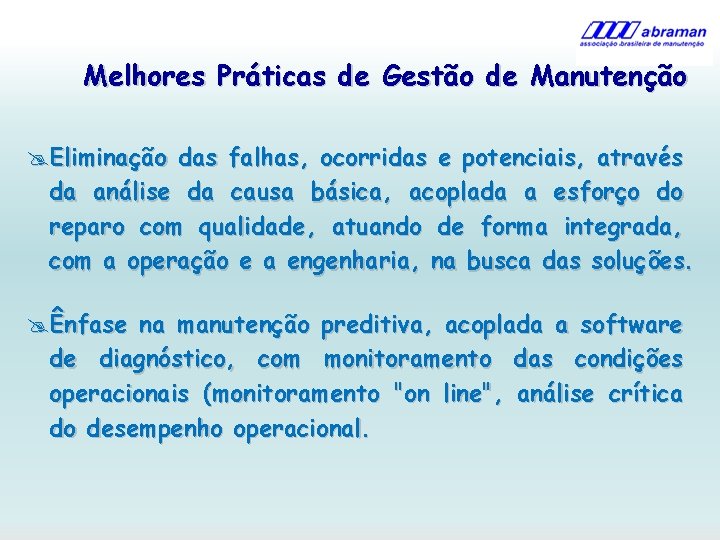 abraman
associação brasileira de manutenção

Melhores Práticas de Gestão de Manutenção

Eliminação das falhas, ocorridas e potenciais, através da análise da causa básica, acoplada a esforço do reparo com qualidade, atuando de forma integrada, com a operação e a engenharia, na busca das soluções.

Ênfase na manutenção preditiva, acoplada a software de diagnóstico, com monitoramento das condições operacionais (monitoramento "on line", análise crítica do desempenho operacional.